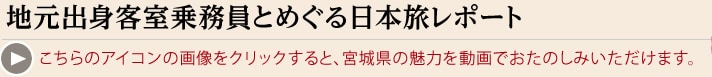 地元出身客室乗務員とめぐる日本旅レポート

こちらのアイコンの画像をクリックすると、宮城県の魅力を動画でおたのしみいただけます。